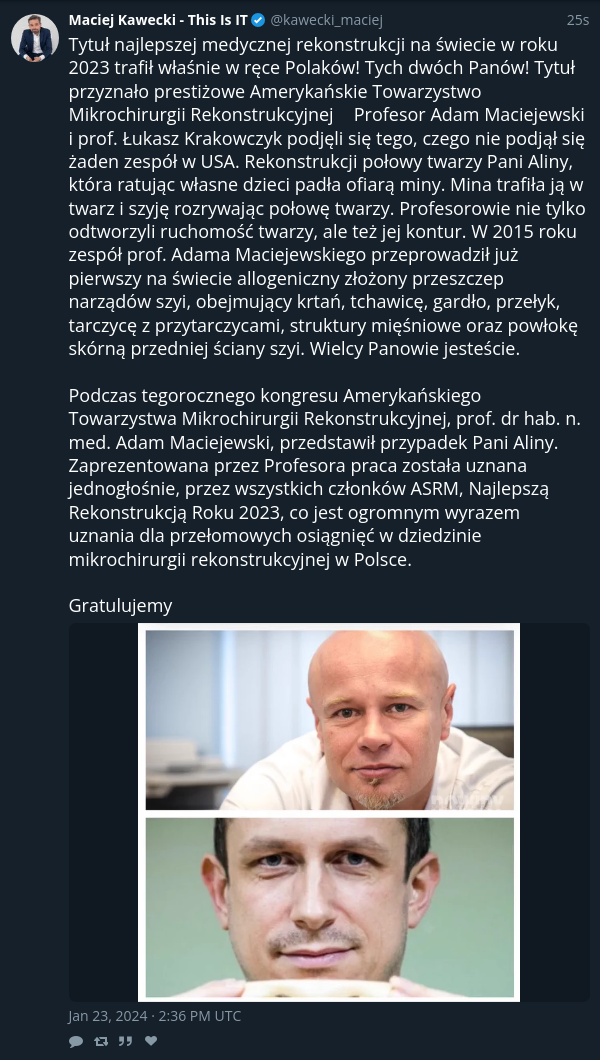 Maciej Kawecki - This Is IT @kawecki_maciej 25s

Tytuł najlepszej medycznej rekonstrukcji na świecie w roku 2023 trafił właśnie w ręce Polaków! Tych dwóch Panów! Tytuł przyznało prestiżowe Amerykańskie Towarzystwo Mikrochirurgii Rekonstrukcyjnej Profesor Adam Maciejewski i prof. Łukasz Krakowczyk podjęli się tego, czego nie podjął się żaden zespół w USA. Rekonstrukcji połowy twarzy Pani Aliny, która ratując własne dzieci padła ofiarą miny. Mina trafiła ją w twarz i szyję rozrywając połowę twarzy. Profesorowie nie tylko odtworzyli ruchomość twarzy, ale też jej kontur. W 2015 roku zespół prof. Adama Maciejewskiego przeprowadził już pierwszy na świecie allogeniczny złożony przeszczep narządów szyi, obejmujący krtań, tchawicę, gardło, przełyk, tarczycę z przytarczycami, struktury mięśniowe oraz powłokę skórną przedniej ściany szyi. Wielcy Panowie jesteście.

Podczas tegorocznego kongresu Amerykańskiego Towarzystwa Mikrochirurgii Rekonstrukcyjnej, prof. dr hab. n. med. Adam Maciejewski, przedstawił przypadek Pani Aliny. Zaprezentowana przez Profesora praca została uznana jednogłośnie, przez wszystkich członków ASRM, Najlepszą Rekonstrukcją Roku 2023, co jest ogromnym wyrazem uznania dla przełomowych osiągnięć w dziedzinie mikrochirurgii rekonstrukcyjnej w Polsce.

Gratulujemy

Jan 23, 2024 · 2:36 PM UTC